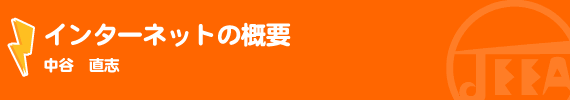 インターネットの概要
中谷　直志

JEEA